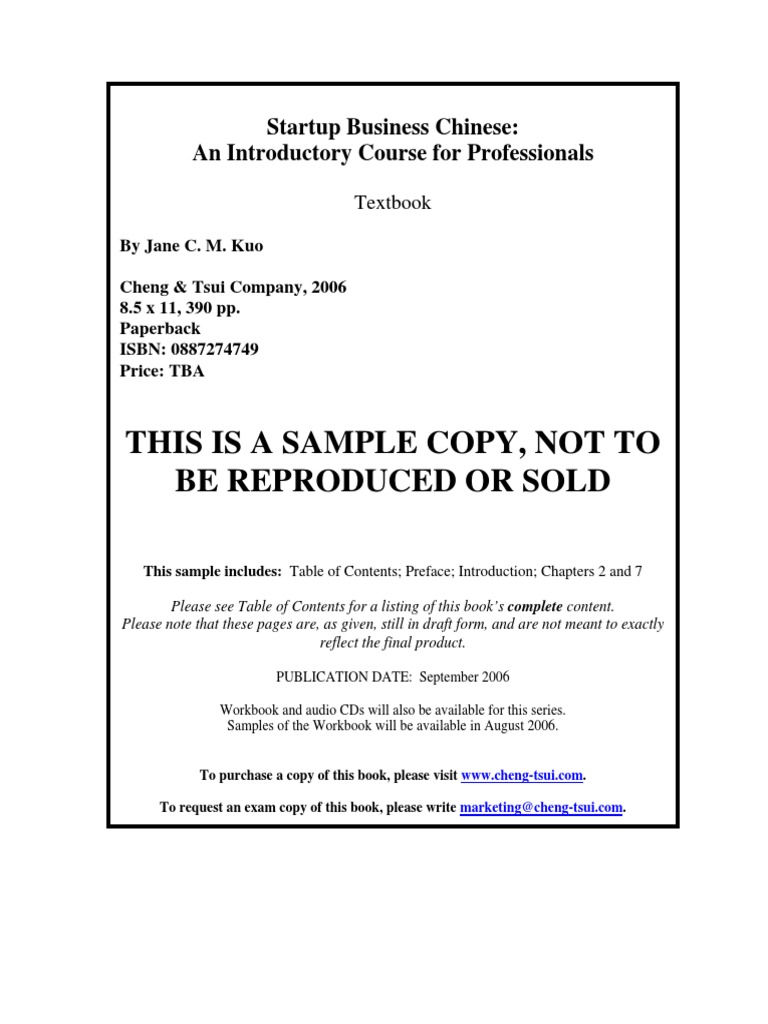 Startup Business Chinese:
An Introductory Course for Professionals

Textbook

By Jane C. M. Kuo

Cheng & Tsui Company, 2006
8.5 x 11, 390 pp.
Paperback
ISBN: 0887274749
Price: TBA

THIS IS A SAMPLE COPY, NOT TO BE REPRODUCED OR SOLD

This sample includes: Table of Contents; Preface; Introduction; Chapters 2 and 7

Please see Table of Contents for a listing of this book's complete content.
Please note that these pages are, as given, still in draft form, and are not meant to exactly reflect the final product.

PUBLICATION DATE: September 2006

Workbook and audio CDs will also be available for this series.
Samples of the Workbook will be available in August 2006.

To purchase a copy of this book, please visit www.cheng-tsui.com.

To request an exam copy of this book, please write marketing@cheng-tsui.com.